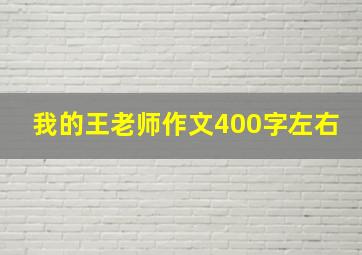 我的王老师作文400字左右